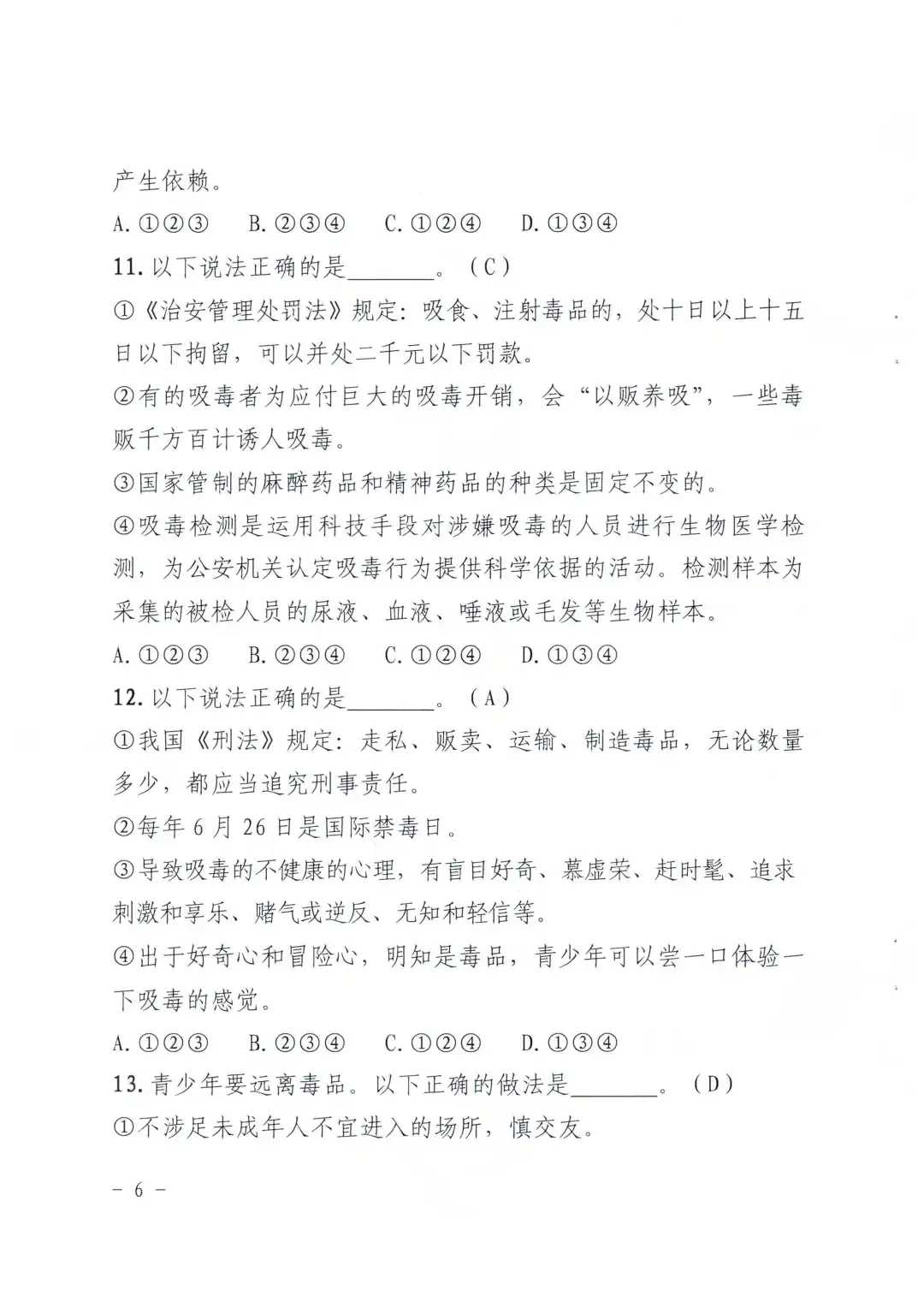 产生依赖。

A. ①②③　B. ②③④　C. ①②④　D. ①③④

11. 以下说法正确的是________。（C）

①《治安管理处罚法》规定：吸食、注射毒品的，处十日以上十五日以下拘留，可以并处二千元以下罚款。

②有的吸毒者为应付巨大的吸毒开销，会“以贩养吸”，一些毒贩千方百计诱人吸毒。

③国家管制的麻醉药品和精神药品的种类是固定不变的。

④吸毒检测是运用科技手段对涉嫌吸毒的人员进行生物医学检测，为公安机关认定吸毒行为提供科学依据的活动。检测样本为采集的被检人员的尿液、血液、唾液或毛发等生物样本。

A. ①②③　B. ②③④　C. ①②④　D. ①③④

12. 以下说法正确的是________。（A）

①我国《刑法》规定：走私、贩卖、运输、制造毒品，无论数量多少，都应当追究刑事责任。

②每年 6 月 26 日是国际禁毒日。

③导致吸毒的不健康的心理，有盲目好奇、慕虚荣、赶时髦、追求刺激和享乐、赌气或逆反、无知和轻信等。

④出于好奇心和冒险心，明知是毒品，青少年可以尝一口体验一下吸毒的感觉。

A. ①②③　B. ②③④　C. ①②④　D. ①③④

13. 青少年要远离毒品。以下正确的做法是________。（D）

①不涉足未成年人不宜进入的场所，慎交友。

－ 6 －